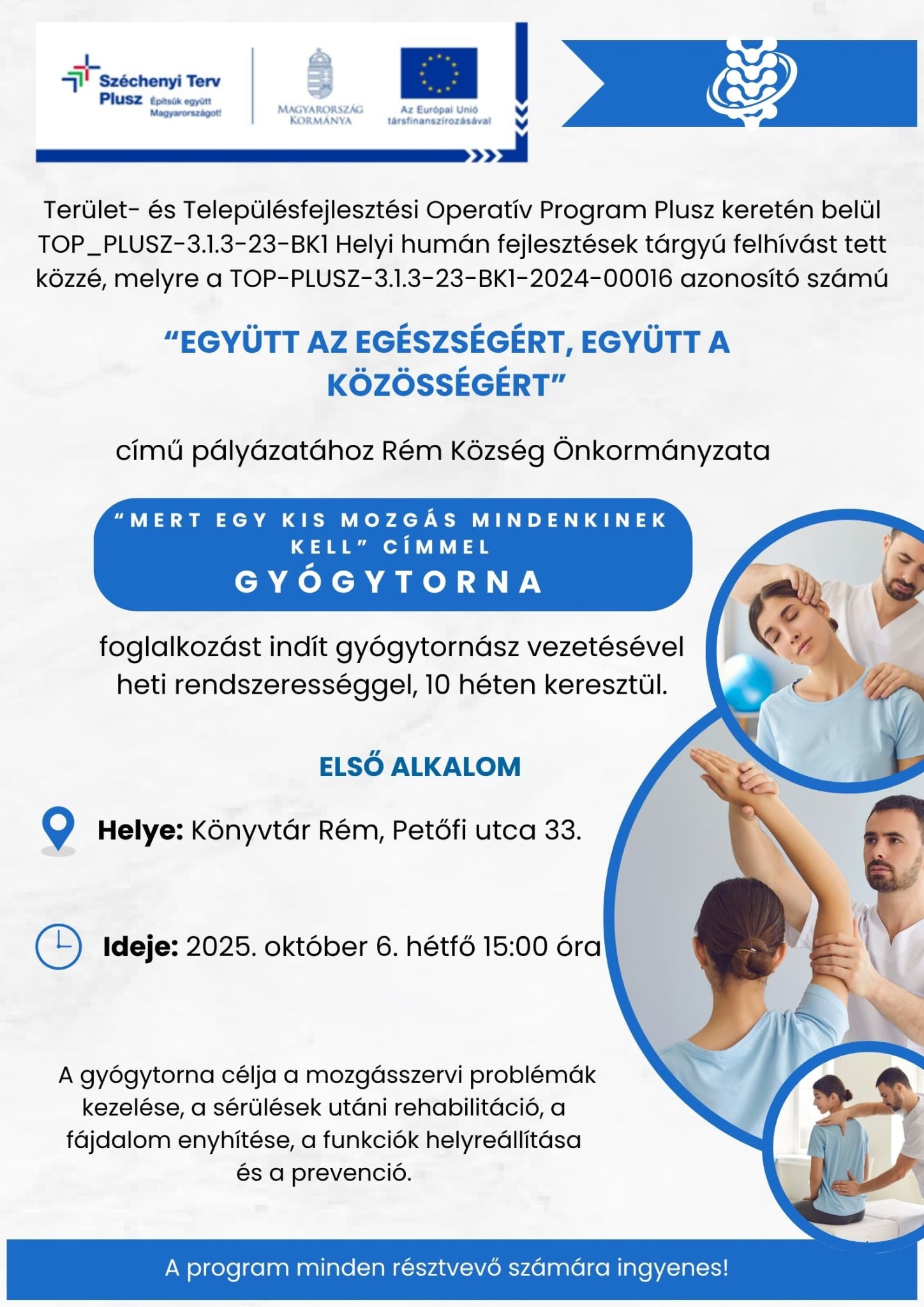 Széchenyi Terv Plusz Építsük együtt Magyarországot!

MAGYARORSZÁG KORMÁNYA

Az Európai Unió társfinanszírozásával

Terület- és Településfejlesztési Operatív Program Plusz keretén belül TOP_PLUSZ-3.1.3-23-BK1 Helyi humán fejlesztések tárgyú felhívást tett közzé, melyre a TOP-PLUSZ-3.1.3-23-BK1-2024-00016 azonosító számú

“EGYÜTT AZ EGÉSZSÉGÉRT, EGYÜTT A KÖZÖSSÉGÉRT”

című pályázatához Rém Község Önkormányzata

“MERT EGY KIS MOZGÁS MINDENKINEK KELL” CÍMMEL
GYÓGYTORNA

foglalkozást indít gyógytornász vezetésével heti rendszerességgel, 10 héten keresztül.

ELSŐ ALKALOM

Helye: Könyvtár Rém, Petőfi utca 33.

Ideje: 2025. október 6. hétfő 15:00 óra

A gyógytorna célja a mozgásszervi problémák kezelése, a sérülések utáni rehabilitáció, a fájdalom enyhítése, a funkciók helyreállítása és a prevenció.

A program minden résztvevő számára ingyenes!